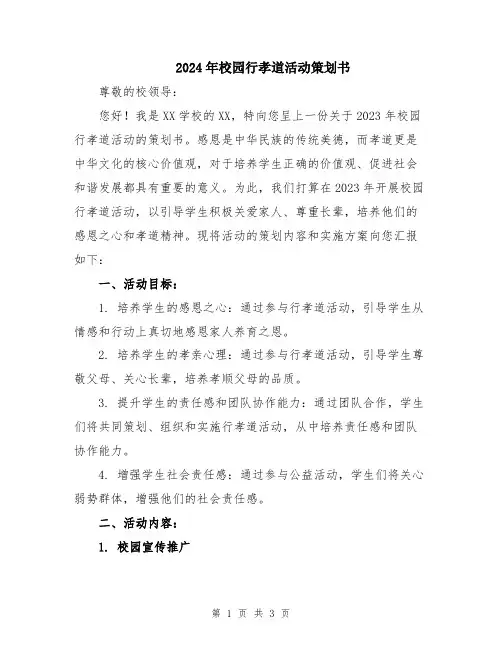 2024年校园行孝道活动策划书

尊敬的校领导：

您好！我是XX学校的XX，特向您呈上一份关于2023年校园行孝道活动的策划书。感恩是中华民族的传统美德，而孝道更是中华文化的核心价值观，对于培养学生正确的价值观、促进社会和谐发展都具有重要的意义。为此，我们打算在2023年开展校园行孝道活动，以引导学生积极关爱家人、尊重长辈，培养他们的感恩之心和孝道精神。现将活动的策划内容和实施方案向您汇报如下：

一、活动目标：

1. 培养学生的感恩之心：通过参与行孝道活动，引导学生从情感和行动上真切地感恩家人养育之恩。

2. 培养学生的孝亲心理：通过参与行孝道活动，引导学生尊敬父母、关心长辈，培养孝顺父母的品质。

3. 提升学生的责任感和团队协作能力：通过团队合作，学生们将共同策划、组织和实施行孝道活动，从中培养责任感和团队协作能力。

4. 增强学生社会责任感：通过参与公益活动，学生们将关心弱势群体，增强他们的社会责任感。

二、活动内容：

1. 校园宣传推广

第 1 页 共 3 页